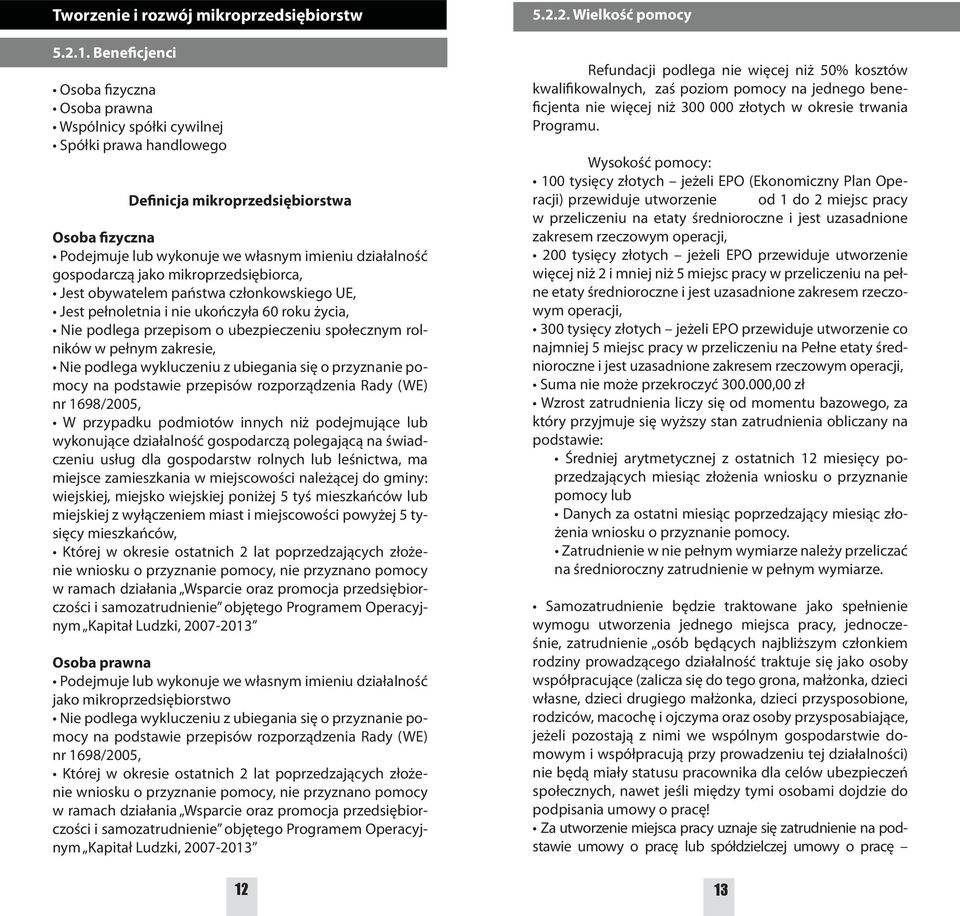 Tworzenie i rozwój mikroprzedsiębiorstw

5.2.1. Beneficjenci

• Osoba fizyczna
• Osoba prawna
• Wspólnicy spółki cywilnej
• Spółki prawa handlowego

Definicja mikroprzedsiębiorstwa

Osoba fizyczna
• Podejmuje lub wykonuje we własnym imieniu działalność gospodarczą jako mikroprzedsiębiorca,
• Jest obywatelem państwa członkowskiego UE,
• Jest pełnoletnia i nie ukończyła 60 roku życia,
• Nie podlega przepisom o ubezpieczeniu społecznym rolników w pełnym zakresie,
• Nie podlega wykluczeniu z ubiegania się o przyznanie pomocy na podstawie przepisów rozporządzenia Rady (WE) nr 1698/2005,
• W przypadku podmiotów innych niż podejmujące lub wykonujące działalność gospodarczą polegającą na świadczeniu usług dla gospodarstw rolnych lub leśnictwa, ma miejsce zamieszkania w miejscowości należącej do gminy: wiejskiej, miejsko wiejskiej poniżej 5 tyś mieszkańców lub miejskiej z wyłączeniem miast i miejscowości powyżej 5 tysięcy mieszkańców,
• Której w okresie ostatnich 2 lat poprzedzających złożenie wniosku o przyznanie pomocy, nie przyznano pomocy w ramach działania „Wsparcie oraz promocja przedsiębiorczości i samozatrudnienie" objętego Programem Operacyjnym „Kapitał Ludzki, 2007-2013"

Osoba prawna
• Podejmuje lub wykonuje we własnym imieniu działalność jako mikroprzedsiębiorstwo
• Nie podlega wykluczeniu z ubiegania się o przyznanie pomocy na podstawie przepisów rozporządzenia Rady (WE) nr 1698/2005,
• Której w okresie ostatnich 2 lat poprzedzających złożenie wniosku o przyznanie pomocy, nie przyznano pomocy w ramach działania „Wsparcie oraz promocja przedsiębiorczości i samozatrudnienie" objętego Programem Operacyjnym „Kapitał Ludzki, 2007-2013"

12

5.2.2. Wielkość pomocy

Refundacji podlega nie więcej niż 50% kosztów kwalifikowalnych, zaś poziom pomocy na jednego beneficjenta nie więcej niż 300 000 złotych w okresie trwania Programu.

Wysokość pomocy:
• 100 tysięcy złotych – jeżeli EPO (Ekonomiczny Plan Operacji) przewiduje utworzenie od 1 do 2 miejsc pracy w przeliczeniu na etaty średnioroczne i jest uzasadnione zakresem rzeczowym operacji,
• 200 tysięcy złotych – jeżeli EPO przewiduje utworzenie więcej niż 2 i mniej niż 5 miejsc pracy w przeliczeniu na pełne etaty średnioroczne i jest uzasadnione zakresem rzeczowym operacji,
• 300 tysięcy złotych – jeżeli EPO przewiduje utworzenie co najmniej 5 miejsc pracy w przeliczeniu na Pełne etaty średnioroczne i jest uzasadnione zakresem rzeczowym operacji,
• Suma nie może przekroczyć 300.000,00 zł
• Wzrost zatrudnienia liczy się od momentu bazowego, za który przyjmuje się wyższy stan zatrudnienia obliczany na podstawie:
• Średniej arytmetycznej z ostatnich 12 miesięcy poprzedzających miesiąc złożenia wniosku o przyznanie pomocy lub
• Danych za ostatni miesiąc poprzedzający miesiąc złożenia wniosku o przyznanie pomocy.
• Zatrudnienie w nie pełnym wymiarze należy przeliczać na średnioroczny zatrudnienie w pełnym wymiarze.

• Samozatrudnienie będzie traktowane jako spełnienie wymogu utworzenia jednego miejsca pracy, jednocześnie, zatrudnienie „osób będących najbliższym członkiem rodziny prowadzącego działalność traktuje się jako osoby współpracujące (zalicza się do tego grona, małżonka, dzieci własne, dzieci drugiego małżonka, dzieci przysposobione, rodziców, macochę i ojczyma oraz osoby przysposabiające, jeżeli pozostają z nimi we wspólnym gospodarstwie domowym i współpracują przy prowadzeniu tej działalności) nie będą miały statusu pracownika dla celów ubezpieczeń społecznych, nawet jeśli między tymi osobami dojdzie do podpisania umowy o pracę!
• Za utworzenie miejsca pracy uznaje się zatrudnienie na podstawie umowy o pracę lub spółdzielczej umowy o pracę –

13